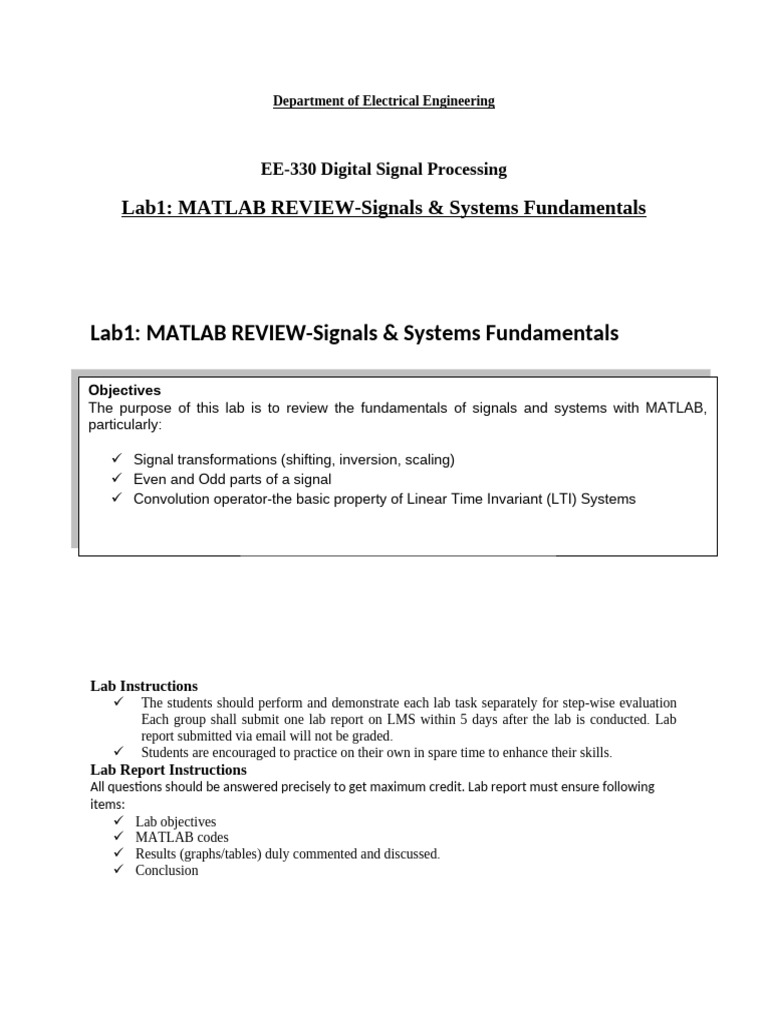 Department of Electrical Engineering

EE-330 Digital Signal Processing

Lab1: MATLAB REVIEW-Signals & Systems Fundamentals

Lab1: MATLAB REVIEW-Signals & Systems Fundamentals

Objectives
The purpose of this lab is to review the fundamentals of signals and systems with MATLAB, particularly:

✓ Signal transformations (shifting, inversion, scaling)
✓ Even and Odd parts of a signal
✓ Convolution operator-the basic property of Linear Time Invariant (LTI) Systems

Lab Instructions
✓ The students should perform and demonstrate each lab task separately for step-wise evaluation Each group shall submit one lab report on LMS within 5 days after the lab is conducted. Lab report submitted via email will not be graded.
✓ Students are encouraged to practice on their own in spare time to enhance their skills.
Lab Report Instructions
All questions should be answered precisely to get maximum credit. Lab report must ensure following items:
✓ Lab objectives
✓ MATLAB codes
✓ Results (graphs/tables) duly commented and discussed.
✓ Conclusion